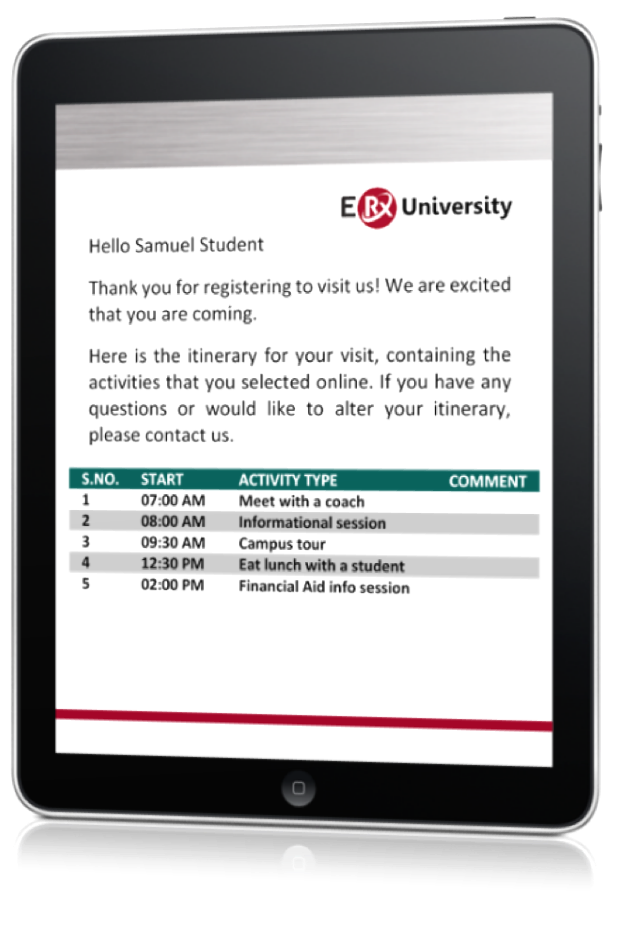 ERx University

Hello Samuel Student

Thank you for registering to visit us! We are excited that you are coming.

Here is the itinerary for your visit, containing the activities that you selected online. If you have any questions or would like to alter your itinerary, please contact us.

| S.NO. | START | ACTIVITY TYPE | COMMENT |
|---|---|---|---|
| 1 | 07:00 AM | Meet with a coach | |
| 2 | 08:00 AM | Informational session | |
| 3 | 09:30 AM | Campus tour | |
| 4 | 12:30 PM | Eat lunch with a student | |
| 5 | 02:00 PM | Financial Aid info session | |